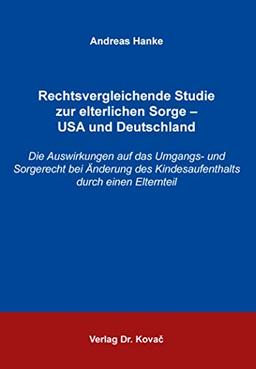 Andreas Hanke

Rechtsvergleichende Studie zur elterlichen Sorge – USA und Deutschland

Die Auswirkungen auf das Umgangs- und Sorgerecht bei Änderung des Kindesaufenthalts durch einen Elternteil

Verlag Dr. Kovač